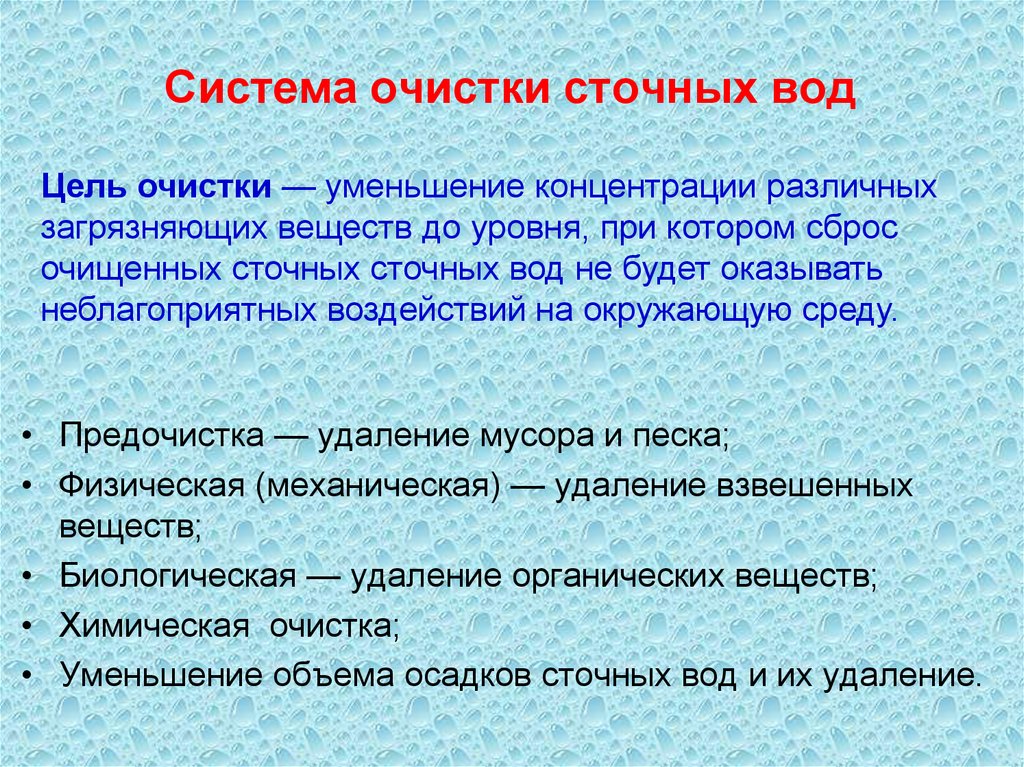 Система очистки сточных вод

Цель очистки — уменьшение концентрации различных загрязняющих веществ до уровня, при котором сброс очищенных сточных сточных вод не будет оказывать неблагоприятных воздействий на окружающую среду.

• Предочистка — удаление мусора и песка;
• Физическая (механическая) — удаление взвешенных веществ;
• Биологическая — удаление органических веществ;
• Химическая очистка;
• Уменьшение объема осадков сточных вод и их удаление.